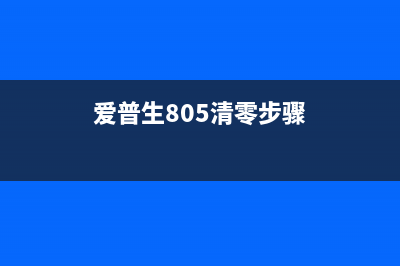 爱普生805清零步骤